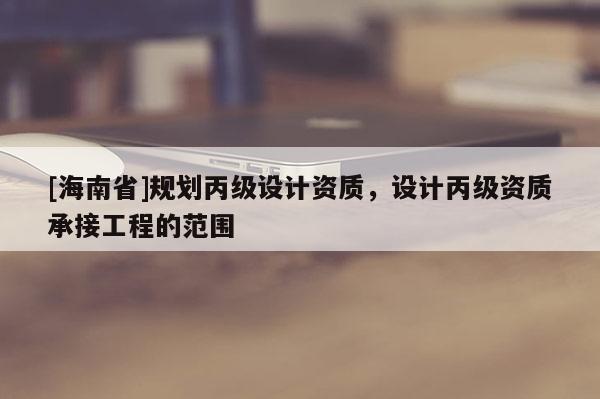 [海南省]规划丙级设计资质，设计丙级资质承接工程的范围